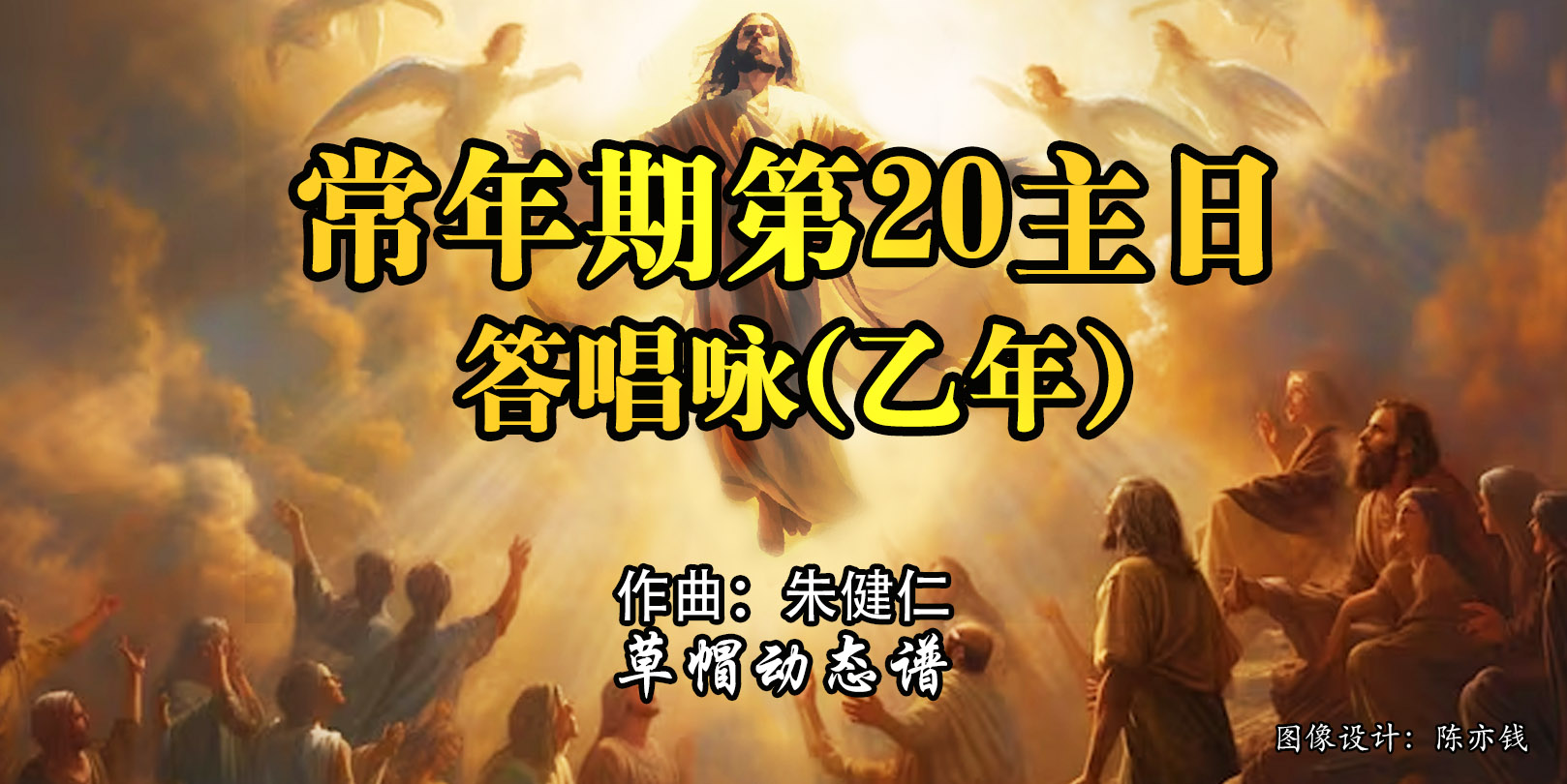 常年期第20主日
答唱咏(乙年)

作曲：朱健仁
草帽动态谱

图像设计：陈亦钱